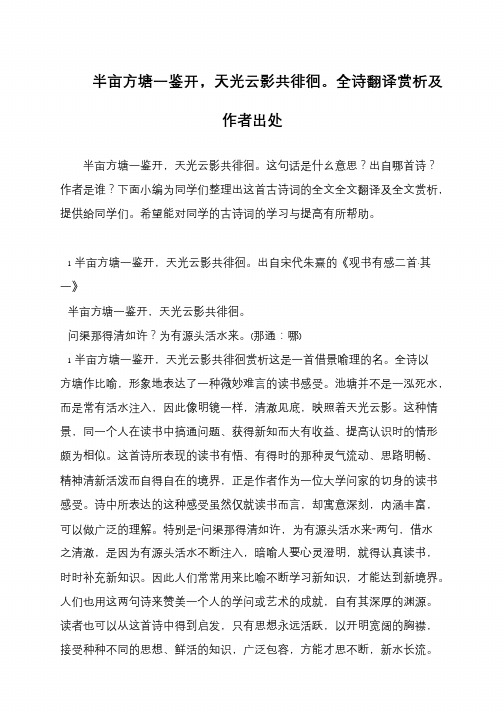 半亩方塘一鉴开，天光云影共徘徊。全诗翻译赏析及作者出处

半亩方塘一鉴开，天光云影共徘徊。这句话是什么意思？出自哪首诗？作者是谁？下面小编为同学们整理出这首古诗词的全文全文翻译及全文赏析，提供给同学们。希望能对同学的古诗词的学习与提高有所帮助。

1 半亩方塘一鉴开，天光云影共徘徊。出自宋代朱熹的《观书有感二首·其一》

半亩方塘一鉴开，天光云影共徘徊。

问渠那得清如许？为有源头活水来。(那通：哪)

1 半亩方塘一鉴开，天光云影共徘徊赏析这是一首借景喻理的名。全诗以方塘作比喻，形象地表达了一种微妙难言的读书感受。池塘并不是一泓死水，而是常有活水注入，因此像明镜一样，清澈见底，映照着天光云影。这种情景，同一个人在读书中搞通问题、获得新知而大有收益、提高认识时的情形颇为相似。这首诗所表现的读书有悟、有得时的那种灵气流动、思路明畅、精神清新活泼而自得自在的境界，正是作者作为一位大学问家的切身的读书感受。诗中所表达的这种感受虽然仅就读书而言，却寓意深刻，内涵丰富，可以做广泛的理解。特别是“问渠那得清如许，为有源头活水来”两句，借水之清澈，是因为有源头活水不断注入，暗喻人要心灵澄明，就得认真读书，时时补充新知识。因此人们常常用来比喻不断学习新知识，才能达到新境界。人们也用这两句诗来赞美一个人的学问或艺术的成就，自有其深厚的渊源。读者也可以从这首诗中得到启发，只有思想永远活跃，以开明宽阔的胸襟，接受种种不同的思想、鲜活的知识，广泛包容，方能才思不断，新水长流。